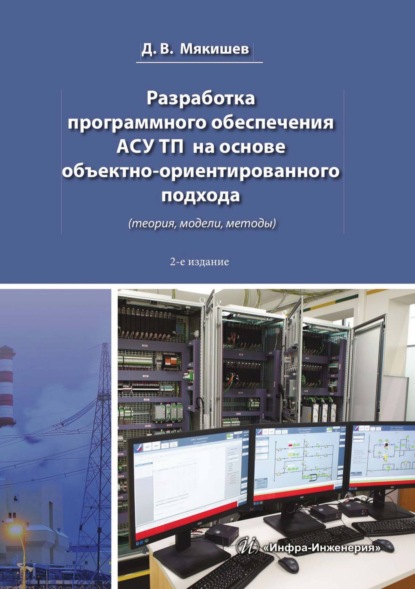 Д. В. Мякишев

Разработка программного обеспечения АСУ ТП на основе объектно-ориентированного подхода

(теория, модели, методы)

2-е издание

«Инфра-Инженерия»